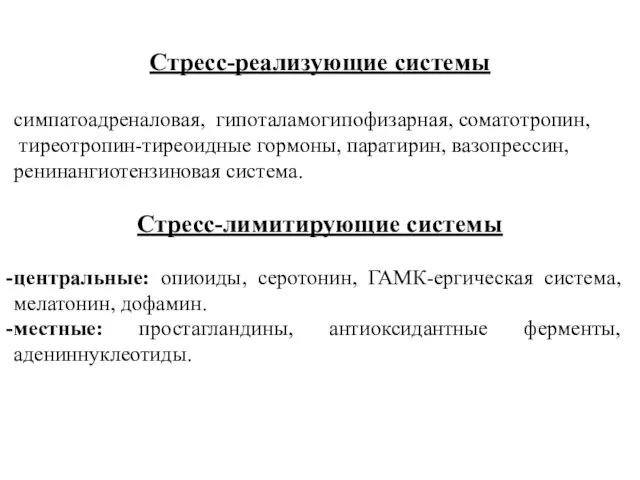 Стресс-реализующие системы

симпатоадреналовая, гипоталамогипофизарная, соматотропин, тиреотропин-тиреоидные гормоны, паратирин, вазопрессин, ренинангиотензиновая система.

Стресс-лимитирующие системы

-центральные: опиоиды, серотонин, ГАМК-ергическая система, мелатонин, дофамин.
-местные: простагландины, антиоксидантные ферменты, адениннуклеотиды.